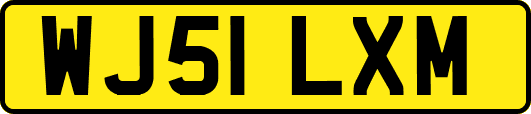 WJ51 LXM